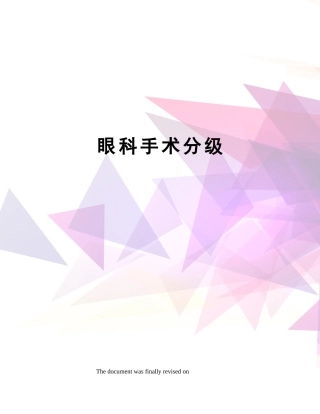 眼科手术分级

The document was finally revised on